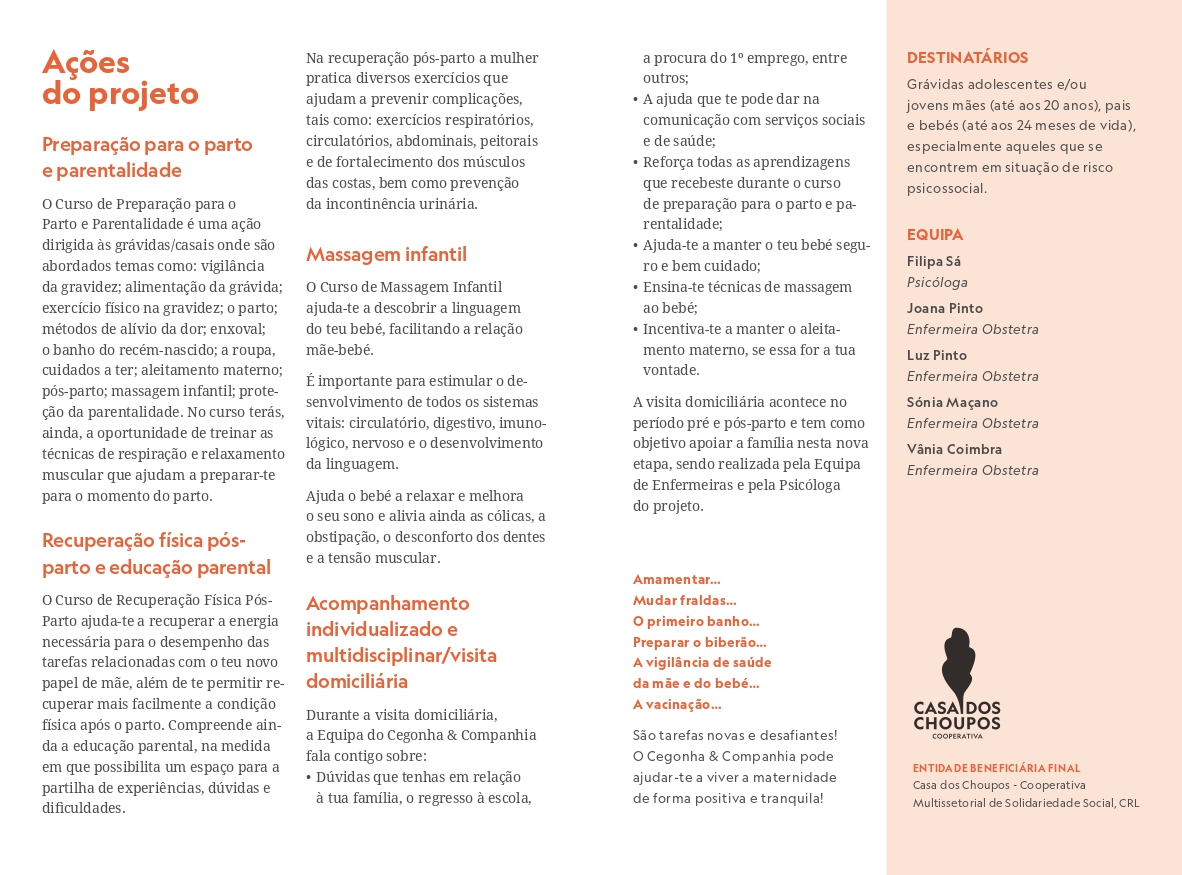 Ações do projeto

Preparação para o parto e parentalidade

O Curso de Preparação para o Parto e Parentalidade é uma ação dirigida às grávidas/casais onde são abordados temas como: vigilância da gravidez; alimentação da grávida; exercício físico na gravidez; o parto; métodos de alívio da dor; enxoval; o banho do recém-nascido; a roupa, cuidados a ter; aleitamento materno; pós-parto; massagem infantil; proteção da parentalidade. No curso terás, ainda, a oportunidade de treinar as técnicas de respiração e relaxamento muscular que ajudam a preparar-te para o momento do parto.

Recuperação física pós-parto e educação parental

O Curso de Recuperação Física Pós-Parto ajuda-te a recuperar a energia necessária para o desempenho das tarefas relacionadas com o teu novo papel de mãe, além de te permitir recuperar mais facilmente a condição física após o parto. Compreende ainda a educação parental, na medida em que possibilita um espaço para a partilha de experiências, dúvidas e dificuldades.

Na recuperação pós-parto a mulher pratica diversos exercícios que ajudam a prevenir complicações, tais como: exercícios respiratórios, circulatórios, abdominais, peitorais e de fortalecimento dos músculos das costas, bem como prevenção da incontinência urinária.

Massagem infantil

O Curso de Massagem Infantil ajuda-te a descobrir a linguagem do teu bebé, facilitando a relação mãe-bebé.

É importante para estimular o desenvolvimento de todos os sistemas vitais: circulatório, digestivo, imunológico, nervoso e o desenvolvimento da linguagem.

Ajuda o bebé a relaxar e melhora o seu sono e alivia ainda as cólicas, a obstipação, o desconforto dos dentes e a tensão muscular.

Acompanhamento individualizado e multidisciplinar/visita domiciliária

Durante a visita domiciliária, a Equipa do Cegonha & Companhia fala contigo sobre:
• Dúvidas que tenhas em relação à tua família, o regresso à escola, a procura do 1º emprego, entre outros;
• A ajuda que te pode dar na comunicação com serviços sociais e de saúde;
• Reforça todas as aprendizagens que recebeste durante o curso de preparação para o parto e parentalidade;
• Ajuda-te a manter o teu bebé seguro e bem cuidado;
• Ensina-te técnicas de massagem ao bebé;
• Incentiva-te a manter o aleitamento materno, se essa for a tua vontade.

A visita domiciliária acontece no período pré e pós-parto e tem como objetivo apoiar a família nesta nova etapa, sendo realizada pela Equipa de Enfermeiras e pela Psicóloga do projeto.

Amamentar...
Mudar fraldas...
O primeiro banho...
Preparar o biberão...
A vigilância de saúde da mãe e do bebé...
A vacinação...

São tarefas novas e desafiantes! O Cegonha & Companhia pode ajudar-te a viver a maternidade de forma positiva e tranquila!

DESTINATÁRIOS
Grávidas adolescentes e/ou jovens mães (até aos 20 anos), pais e bebés (até aos 24 meses de vida), especialmente aqueles que se encontrem em situação de risco psicossocial.

EQUIPA
Filipa Sá
Psicóloga
Joana Pinto
Enfermeira Obstetra
Luz Pinto
Enfermeira Obstetra
Sónia Maçano
Enfermeira Obstetra
Vânia Coimbra
Enfermeira Obstetra

CASA DOS CHOUPOS
COOPERATIVA

ENTIDADE BENEFICIÁRIA FINAL
Casa dos Choupos - Cooperativa Multissetorial de Solidariedade Social, CRL